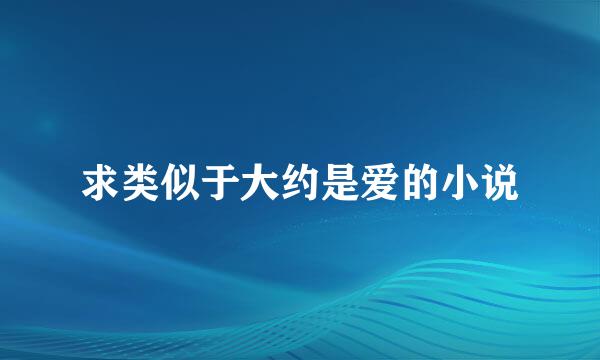 求类似于大约是爱的小说